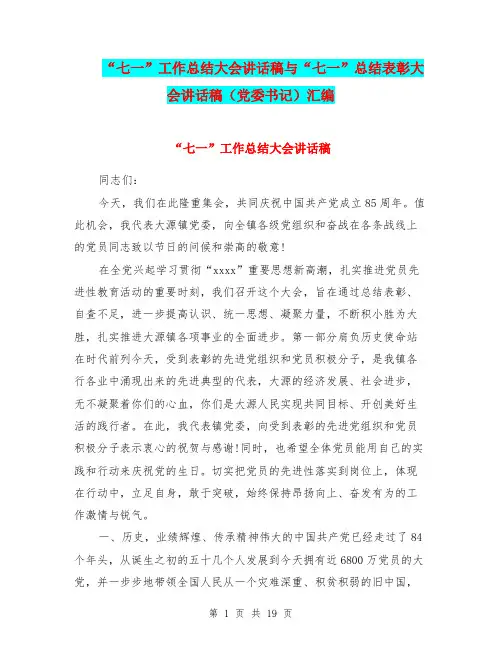 “七一”工作总结大会讲话稿与“七一”总结表彰大会讲话稿（党委书记）汇编

“七一”工作总结大会讲话稿

同志们：

今天，我们在此隆重集会，共同庆祝中国共产党成立85周年。值此机会，我代表大源镇党委，向全镇各级党组织和奋战在各条战线上的党员同志致以节日的问候和崇高的敬意！

在全党兴起学习贯彻“xxxx”重要思想新高潮，扎实推进党员先进性教育活动的重要时刻，我们召开这个大会，旨在通过总结表彰、自查不足，进一步提高认识、统一思想、凝聚力量，不断积小胜为大胜，扎实推进大源镇各项事业的全面进步。第一部分肩负历史使命站在时代前列今天，受到表彰的先进党组织和党员积极分子，是我镇各行各业中涌现出来的先进典型的代表，大源的经济发展、社会进步，无不凝聚着你们的心血，你们是大源人民实现共同目标、开创美好生活的践行者。在此，我代表镇党委，向受到表彰的先进党组织和党员积极分子表示衷心的祝贺与感谢!同时，也希望全体党员能用自己的实践和行动来庆祝党的生日。切实把党员的先进性落实到岗位上，体现在行动中，立足自身，敢于突破，始终保持昂扬向上、奋发有为的工作激情与锐气。

一、历史，业绩辉煌、传承精神伟大的中国共产党已经走过了84个年头，从诞生之初的五十几个人发展到今天拥有近6800万党员的大党，并一步步地带领全国人民从一个灾难深重、积贫积弱的旧中国，

第 1 页 共 19 页